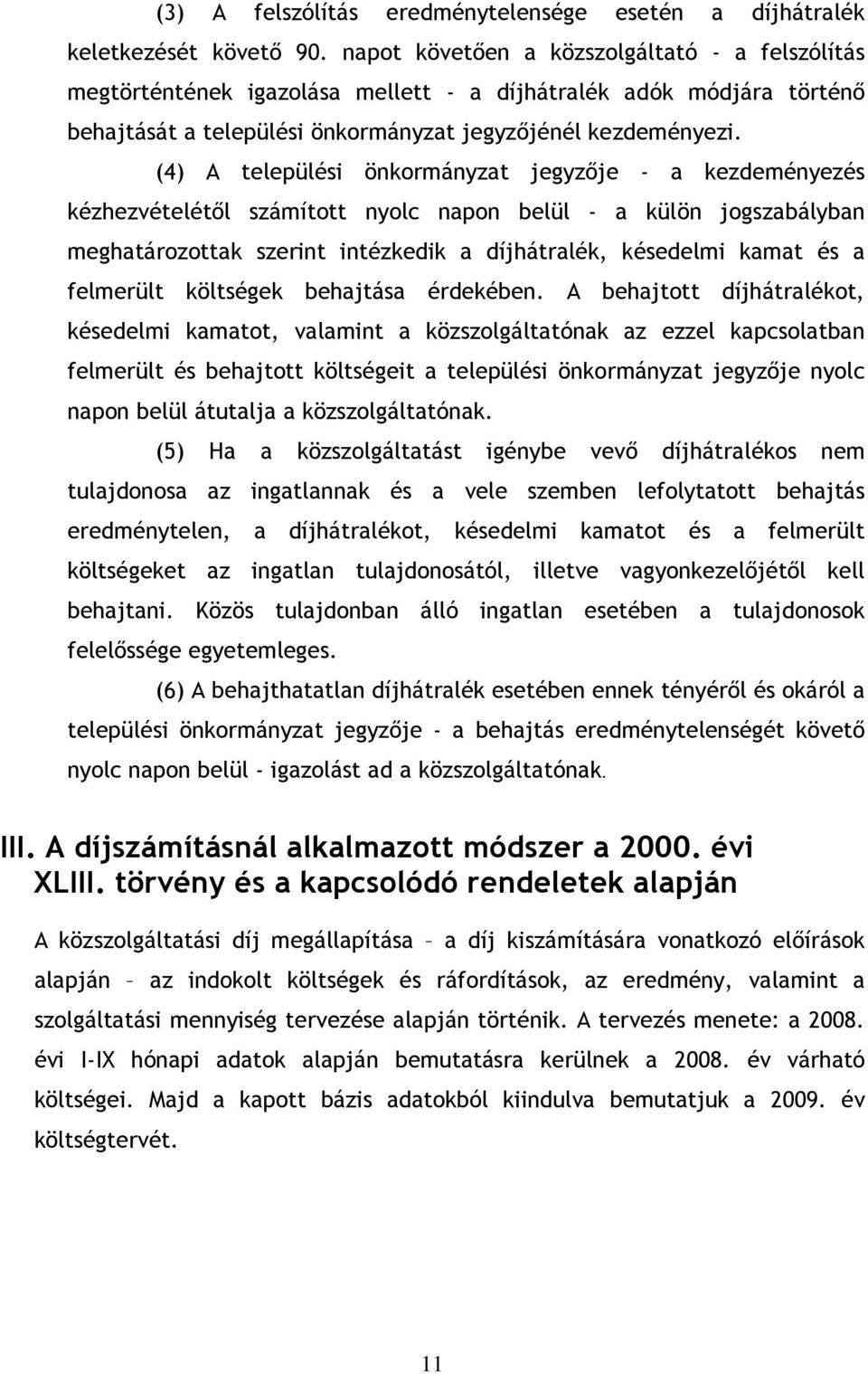 (3) A felszólítás eredménytelensége esetén a díjhátralék keletkezését követő 90. napot követően a közszolgáltató - a felszólítás megtörténtének igazolása mellett - a díjhátralék adók módjára történő behajtását a települési önkormányzat jegyzőjénél kezdeményezi.

(4) A települési önkormányzat jegyzője - a kezdeményezés kézhezvételétől számított nyolc napon belül - a külön jogszabályban meghatározottak szerint intézkedik a díjhátralék, késedelmi kamat és a felmerült költségek behajtása érdekében. A behajtott díjhátralékot, késedelmi kamatot, valamint a közszolgáltatónak az ezzel kapcsolatban felmerült és behajtott költségeit a települési önkormányzat jegyzője nyolc napon belül átutalja a közszolgáltatónak.

(5) Ha a közszolgáltatást igénybe vevő díjhátralékos nem tulajdonosa az ingatlannak és a vele szemben lefolytatott behajtás eredménytelen, a díjhátralékot, késedelmi kamatot és a felmerült költségeket az ingatlan tulajdonosától, illetve vagyonkezelőjétől kell behajtani. Közös tulajdonban álló ingatlan esetében a tulajdonosok felelőssége egyetemleges.

(6) A behajthatatlan díjhátralék esetében ennek tényéről és okáról a települési önkormányzat jegyzője - a behajtás eredménytelenségét követő nyolc napon belül - igazolást ad a közszolgáltatónak.

III. A díjszámításnál alkalmazott módszer a 2000. évi XLIII. törvény és a kapcsolódó rendeletek alapján

A közszolgáltatási díj megállapítása – a díj kiszámítására vonatkozó előírások alapján – az indokolt költségek és ráfordítások, az eredmény, valamint a szolgáltatási mennyiség tervezése alapján történik. A tervezés menete: a 2008. évi I-IX hónapi adatok alapján bemutatásra kerülnek a 2008. év várható költségei. Majd a kapott bázis adatokból kiindulva bemutatjuk a 2009. év költségtervét.

11